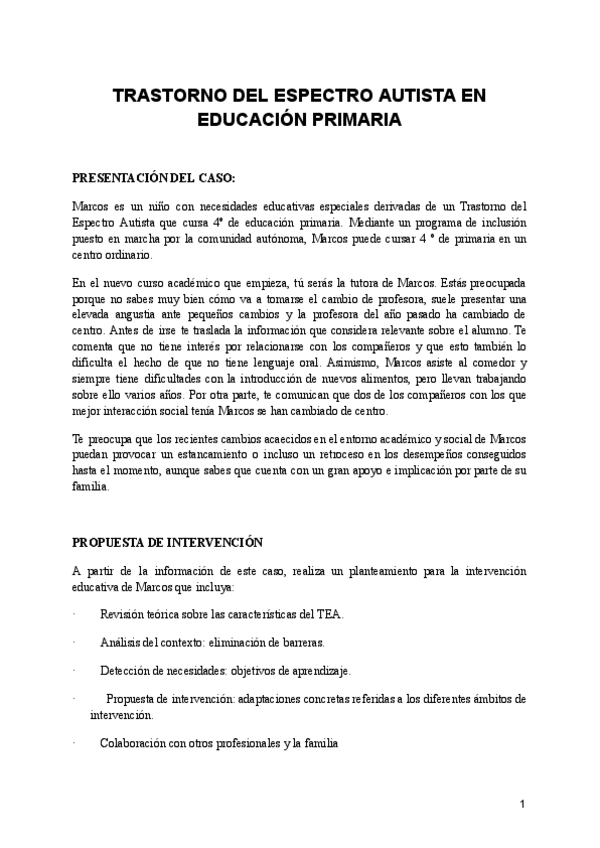 TRASTORNO DEL ESPECTRO AUTISTA EN EDUCACIÓN PRIMARIA

PRESENTACIÓN DEL CASO:

Marcos es un niño con necesidades educativas especiales derivadas de un Trastorno del Espectro Autista que cursa 4º de educación primaria. Mediante un programa de inclusión puesto en marcha por la comunidad autónoma, Marcos puede cursar 4 º de primaria en un centro ordinario.

En el nuevo curso académico que empieza, tú serás la tutora de Marcos. Estás preocupada porque no sabes muy bien cómo va a tomarse el cambio de profesora, suele presentar una elevada angustia ante pequeños cambios y la profesora del año pasado ha cambiado de centro. Antes de irse te traslada la información que considera relevante sobre el alumno. Te comenta que no tiene interés por relacionarse con los compañeros y que esto también lo dificulta el hecho de que no tiene lenguaje oral. Asimismo, Marcos asiste al comedor y siempre tiene dificultades con la introducción de nuevos alimentos, pero llevan trabajando sobre ello varios años. Por otra parte, te comunican que dos de los compañeros con los que mejor interacción social tenía Marcos se han cambiado de centro.

Te preocupa que los recientes cambios acaecidos en el entorno académico y social de Marcos puedan provocar un estancamiento o incluso un retroceso en los desempeños conseguidos hasta el momento, aunque sabes que cuenta con un gran apoyo e implicación por parte de su familia.

PROPUESTA DE INTERVENCIÓN

A partir de la información de este caso, realiza un planteamiento para la intervención educativa de Marcos que incluya:

· Revisión teórica sobre las características del TEA.

· Análisis del contexto: eliminación de barreras.

· Detección de necesidades: objetivos de aprendizaje.

· Propuesta de intervención: adaptaciones concretas referidas a los diferentes ámbitos de intervención.

· Colaboración con otros profesionales y la familia

1